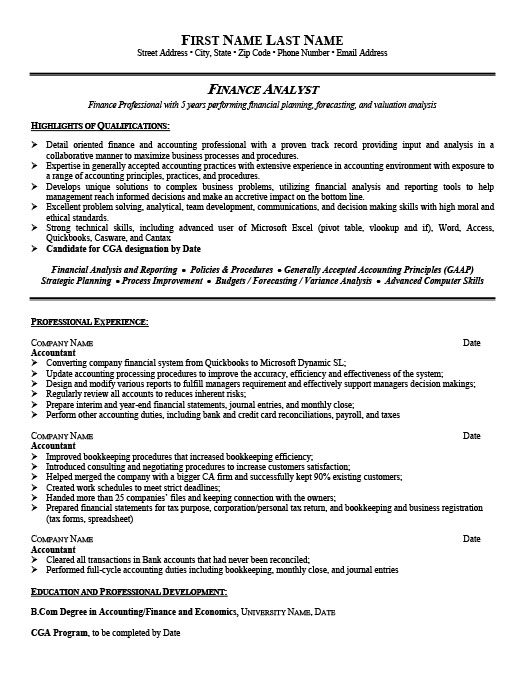 FIRST NAME LAST NAME
Street Address • City, State • Zip Code • Phone Number • Email Address

FINANCE ANALYST
Finance Professional with 5 years performing financial planning, forecasting, and valuation analysis

HIGHLIGHTS OF QUALIFICATIONS:

➢ Detail oriented finance and accounting professional with a proven track record providing input and analysis in a collaborative manner to maximize business processes and procedures.
➢ Expertise in generally accepted accounting practices with extensive experience in accounting environment with exposure to a range of accounting principles, practices, and procedures.
➢ Develops unique solutions to complex business problems, utilizing financial analysis and reporting tools to help management reach informed decisions and make an accretive impact on the bottom line.
➢ Excellent problem solving, analytical, team development, communications, and decision making skills with high moral and ethical standards.
➢ Strong technical skills, including advanced user of Microsoft Excel (pivot table, vlookup and if), Word, Access, Quickbooks, Casware, and Cantax
➢ Candidate for CGA designation by Date

Financial Analysis and Reporting • Policies & Procedures • Generally Accepted Accounting Principles (GAAP)
Strategic Planning • Process Improvement • Budgets / Forecasting / Variance Analysis • Advanced Computer Skills

PROFESSIONAL EXPERIENCE:

COMPANY NAME Date
Accountant
➢ Converting company financial system from Quickbooks to Microsoft Dynamic SL;
➢ Update accounting processing procedures to improve the accuracy, efficiency and effectiveness of the system;
➢ Design and modify various reports to fulfill managers requirement and effectively support managers decision makings;
➢ Regularly review all accounts to reduces inherent risks;
➢ Prepare interim and year-end financial statements, journal entries, and monthly close;
➢ Perform other accounting duties, including bank and credit card reconciliations, payroll, and taxes

COMPANY NAME Date
Accountant
➢ Improved bookkeeping procedures that increased bookkeeping efficiency;
➢ Introduced consulting and negotiating procedures to increase customers satisfaction;
➢ Helped merged the company with a bigger CA firm and successfully kept 90% existing customers;
➢ Created work schedules to meet strict deadlines;
➢ Handed more than 25 companies' files and keeping connection with the owners;
➢ Prepared financial statements for tax purpose, corporation/personal tax return, and bookkeeping and business registration (tax forms, spreadsheet)

COMPANY NAME Date
Accountant
➢ Cleared all transactions in Bank accounts that had never been reconciled;
➢ Performed full-cycle accounting duties including bookkeeping, monthly close, and journal entries

EDUCATION AND PROFESSIONAL DEVELOPMENT:

B.Com Degree in Accounting/Finance and Economics, UNIVERSITY NAME, DATE

CGA Program, to be completed by Date